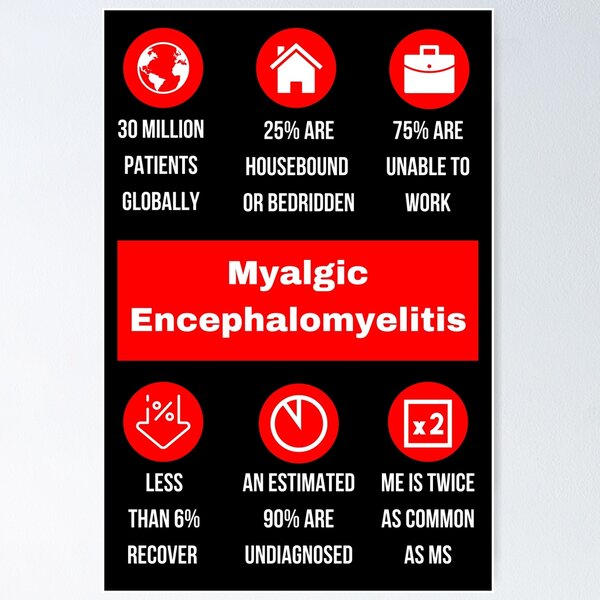 30 MILLION PATIENTS GLOBALLY

25% ARE HOUSEBOUND OR BEDRIDDEN

75% ARE UNABLE TO WORK

Myalgic Encephalomyelitis

%

LESS THAN 6% RECOVER

AN ESTIMATED 90% ARE UNDIAGNOSED

x2

ME IS TWICE AS COMMON AS MS